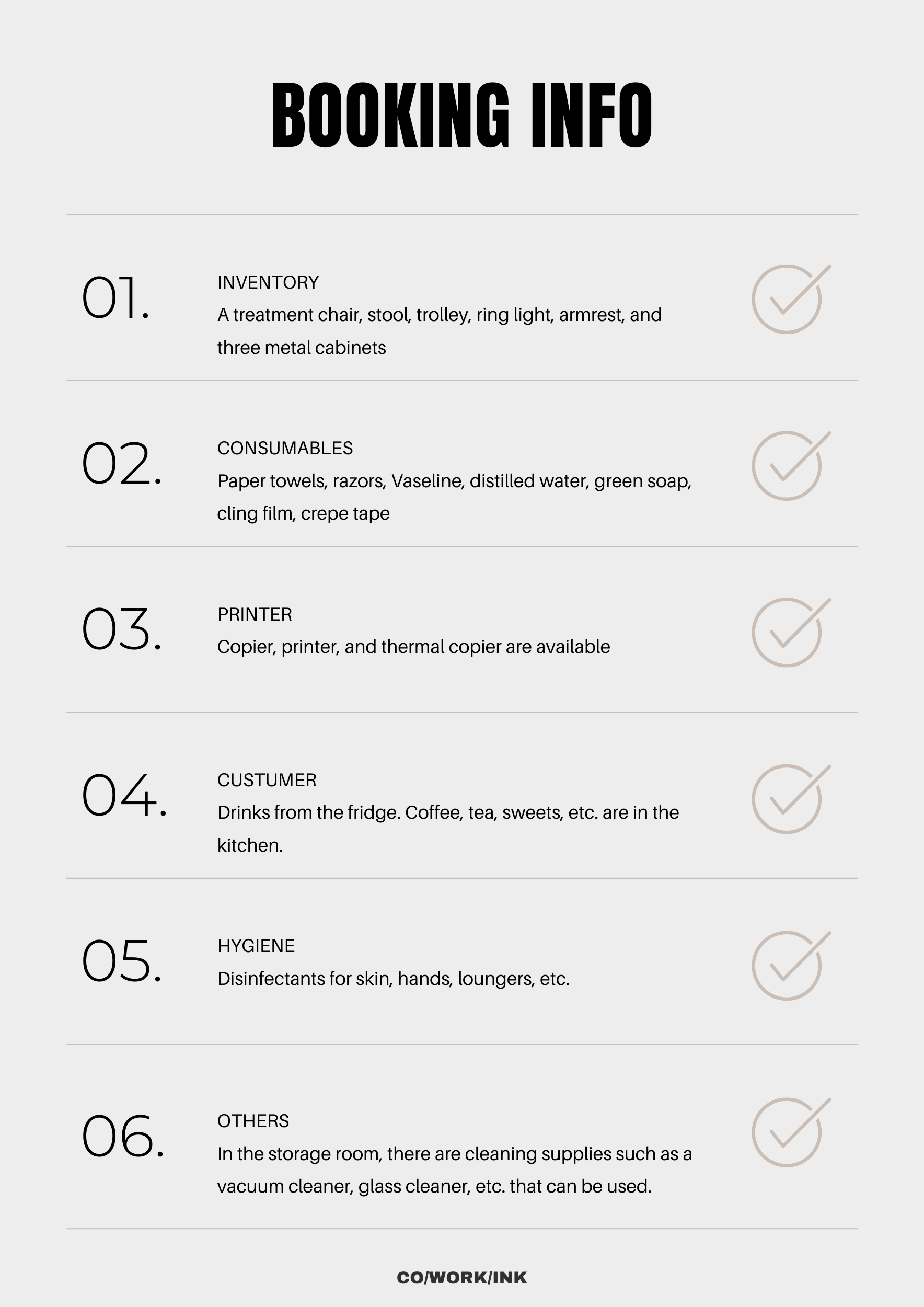 BOOKING INFO

01.

INVENTORY
A treatment chair, stool, trolley, ring light, armrest, and three metal cabinets

02.

CONSUMABLES
Paper towels, razors, Vaseline, distilled water, green soap, cling film, crepe tape

03.

PRINTER
Copier, printer, and thermal copier are available

04.

CUSTUMER
Drinks from the fridge. Coffee, tea, sweets, etc. are in the kitchen.

05.

HYGIENE
Disinfectants for skin, hands, loungers, etc.

06.

OTHERS
In the storage room, there are cleaning supplies such as a vacuum cleaner, glass cleaner, etc. that can be used.

CO/WORK/INK